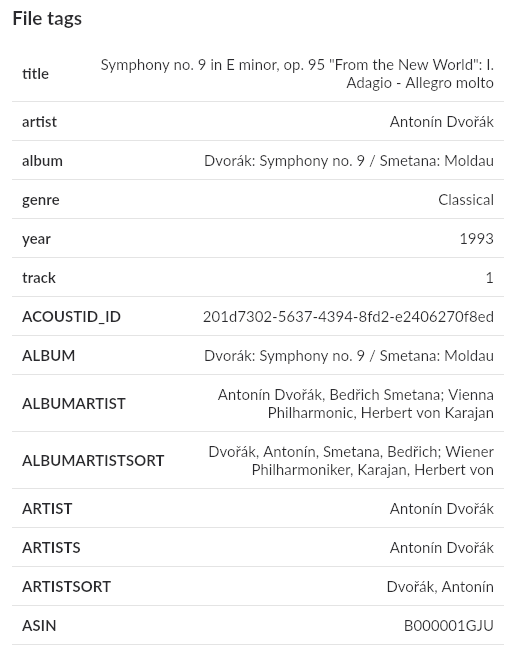 File tags

| | |
|---|---|
| title | Symphony no. 9 in E minor, op. 95 "From the New World": I. Adagio - Allegro molto |
| artist | Antonín Dvořák |
| album | Dvorák: Symphony no. 9 / Smetana: Moldau |
| genre | Classical |
| year | 1993 |
| track | 1 |
| ACOUSTID_ID | 201d7302-5637-4394-8fd2-e2406270f8ed |
| ALBUM | Dvorák: Symphony no. 9 / Smetana: Moldau |
| ALBUMARTIST | Antonín Dvořák, Bedřich Smetana; Vienna Philharmonic, Herbert von Karajan |
| ALBUMARTISTSORT | Dvořák, Antonín, Smetana, Bedřich; Wiener Philharmoniker, Karajan, Herbert von |
| ARTIST | Antonín Dvořák |
| ARTISTS | Antonín Dvořák |
| ARTISTSORT | Dvořák, Antonín |
| ASIN | B000001GJU |